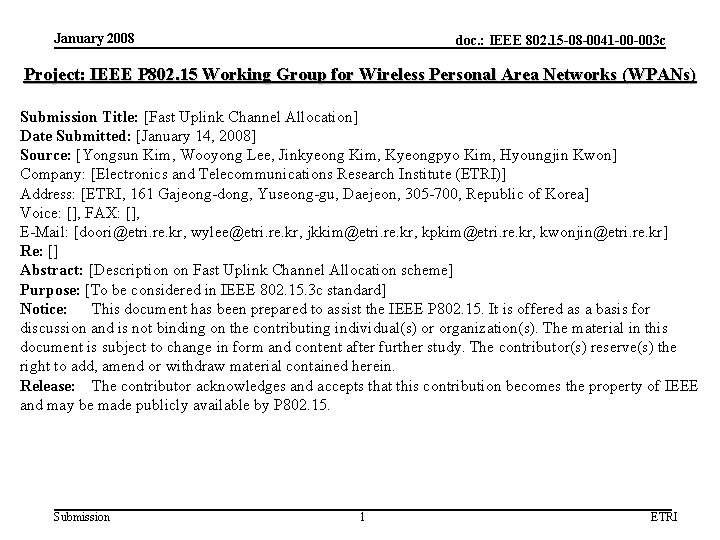 January 2008

doc.: IEEE 802.15-08-0041-00-003c

Project: IEEE P802.15 Working Group for Wireless Personal Area Networks (WPANs)

Submission Title: [Fast Uplink Channel Allocation]
Date Submitted: [January 14, 2008]
Source: [Yongsun Kim, Wooyong Lee, Jinkyeong Kim, Kyeongpyo Kim, Hyoungjin Kwon]
Company: [Electronics and Telecommunications Research Institute (ETRI)]
Address: [ETRI, 161 Gajeong-dong, Yuseong-gu, Daejeon, 305-700, Republic of Korea]
Voice: [], FAX: [],
E-Mail: [doori@etri.re.kr, wylee@etri.re.kr, jkkim@etri.re.kr, kpkim@etri.re.kr, kwonjin@etri.re.kr]
Re: []
Abstract: [Description on Fast Uplink Channel Allocation scheme]
Purpose: [To be considered in IEEE 802.15.3c standard]
Notice: This document has been prepared to assist the IEEE P802.15. It is offered as a basis for discussion and is not binding on the contributing individual(s) or organization(s). The material in this document is subject to change in form and content after further study. The contributor(s) reserve(s) the right to add, amend or withdraw material contained herein.
Release: The contributor acknowledges and accepts that this contribution becomes the property of IEEE and may be made publicly available by P802.15.

Submission

1

ETRI